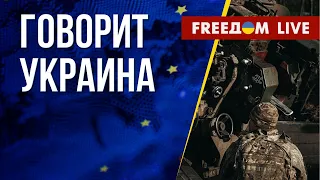 ГОВОРИТ УКРАИНА

FREEДOM LIVE